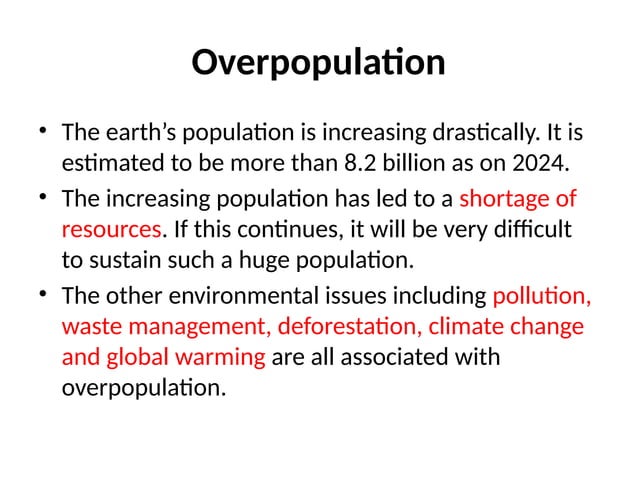 Overpopulation

• The earth's population is increasing drastically. It is estimated to be more than 8.2 billion as on 2024.

• The increasing population has led to a shortage of resources. If this continues, it will be very difficult to sustain such a huge population.

• The other environmental issues including pollution, waste management, deforestation, climate change and global warming are all associated with overpopulation.